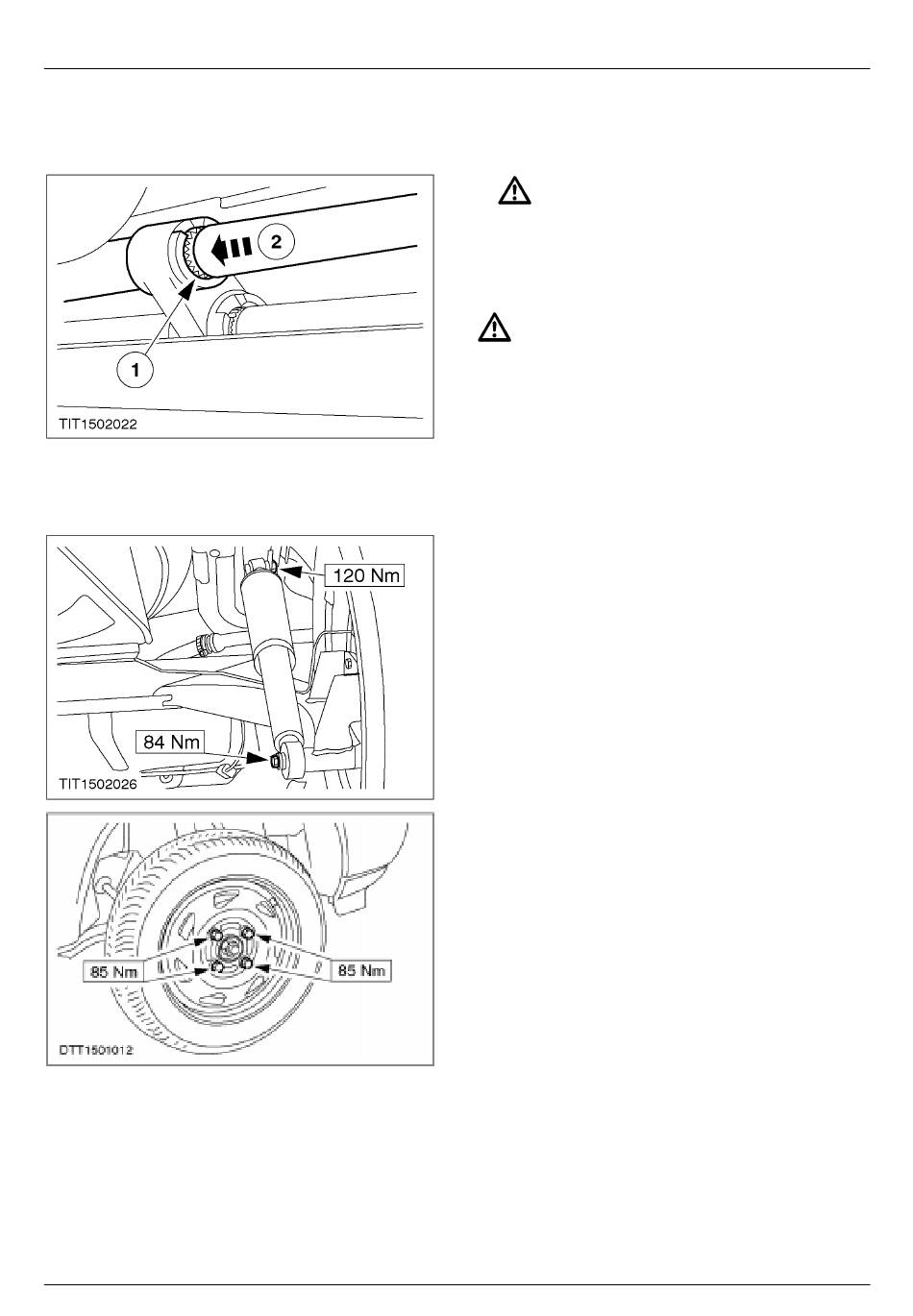 2

1

TIT1502022

120 Nm

84 Nm

TIT1502026

85 Nm

85 Nm

DTT1501012